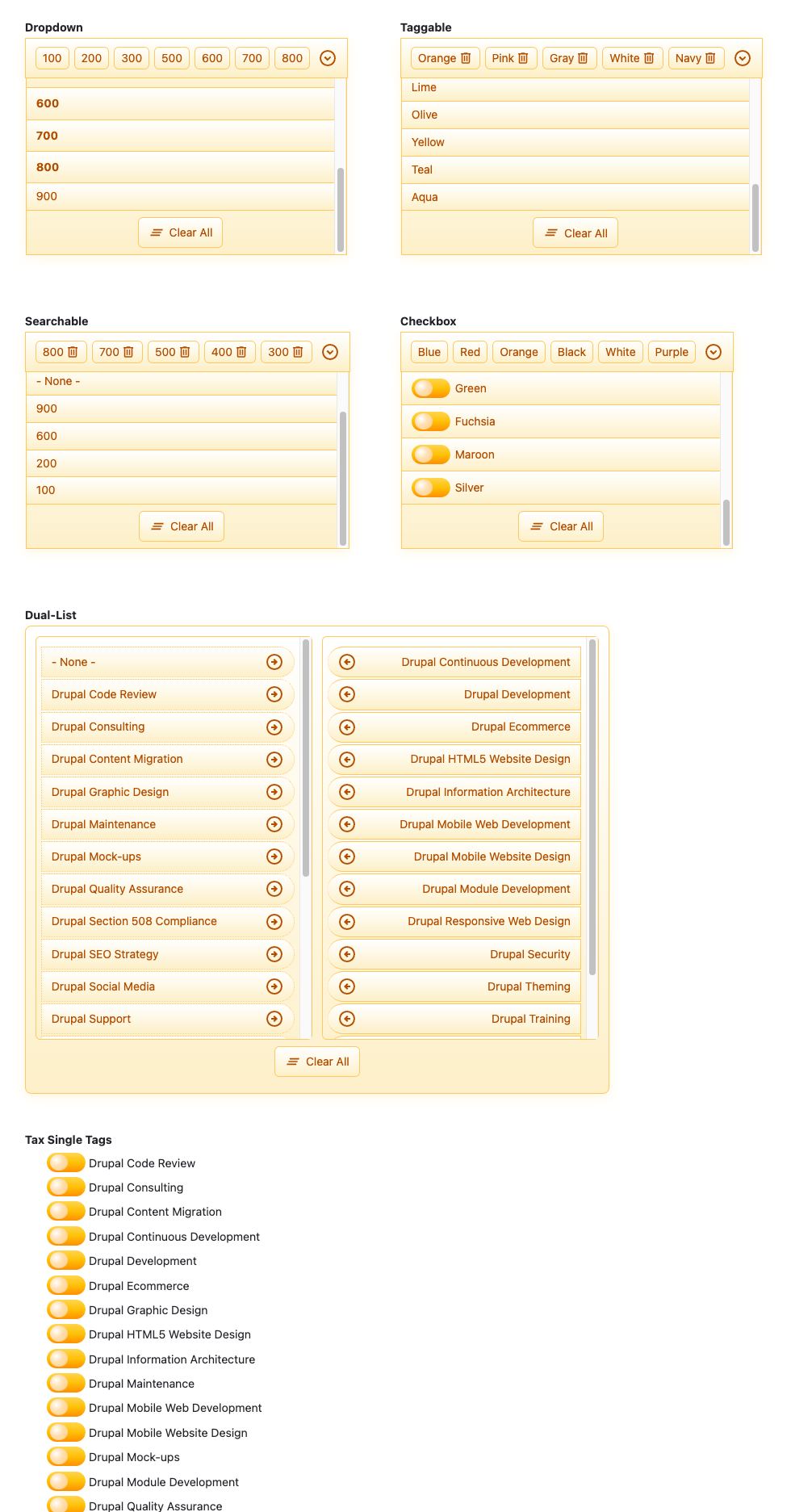 Dropdown

100 200 300 500 600 700 800

600

700

800

900

Clear All

Taggable

Orange Pink Gray White Navy

Lime

Olive

Yellow

Teal

Aqua

Clear All

Searchable

800 700 500 400 300

- None -

900

600

200

100

Clear All

Checkbox

Blue Red Orange Black White Purple

Green

Fuchsia

Maroon

Silver

Clear All

Dual-List

- None -

Drupal Code Review

Drupal Consulting

Drupal Content Migration

Drupal Graphic Design

Drupal Maintenance

Drupal Mock-ups

Drupal Quality Assurance

Drupal Section 508 Compliance

Drupal SEO Strategy

Drupal Social Media

Drupal Support

Drupal Continuous Development

Drupal Development

Drupal Ecommerce

Drupal HTML5 Website Design

Drupal Information Architecture

Drupal Mobile Web Development

Drupal Mobile Website Design

Drupal Module Development

Drupal Responsive Web Design

Drupal Security

Drupal Theming

Drupal Training

Clear All

Tax Single Tags

Drupal Code Review

Drupal Consulting

Drupal Content Migration

Drupal Continuous Development

Drupal Development

Drupal Ecommerce

Drupal Graphic Design

Drupal HTML5 Website Design

Drupal Information Architecture

Drupal Maintenance

Drupal Mobile Web Development

Drupal Mobile Website Design

Drupal Mock-ups

Drupal Module Development

Drupal Quality Assurance